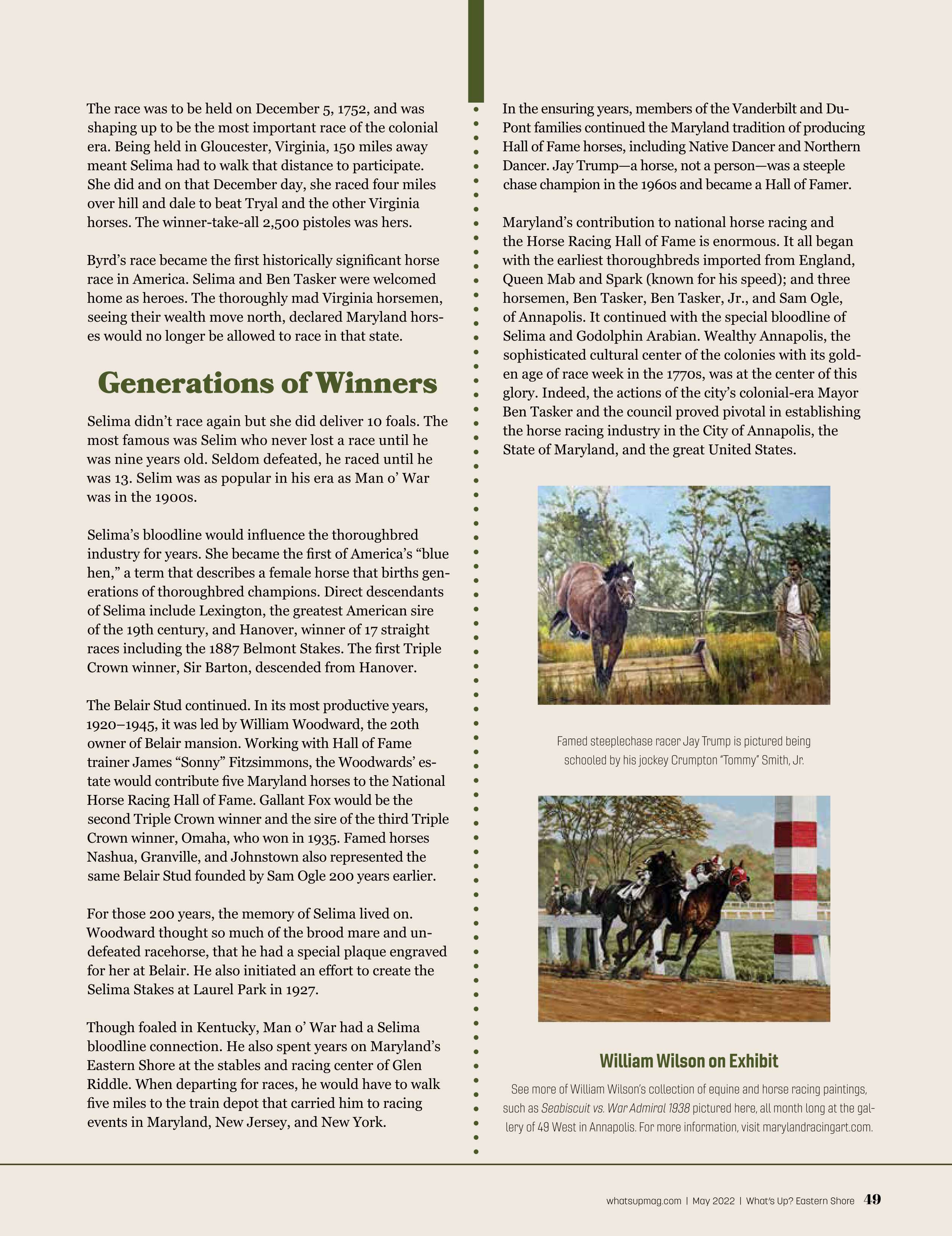 The race was to be held on December 5, 1752, and was shaping up to be the most important race of the colonial era. Being held in Gloucester, Virginia, 150 miles away meant Selima had to walk that distance to participate. She did and on that December day, she raced four miles over hill and dale to beat Tryal and the other Virginia horses. The winner-take-all 2,500 pistoles was hers.

Byrd's race became the first historically significant horse race in America. Selima and Ben Tasker were welcomed home as heroes. The thoroughly mad Virginia horsemen, seeing their wealth move north, declared Maryland horses would no longer be allowed to race in that state.

Generations of Winners

Selima didn't race again but she did deliver 10 foals. The most famous was Selim who never lost a race until he was nine years old. Seldom defeated, he raced until he was 13. Selim was as popular in his era as Man o' War was in the 1900s.

Selima's bloodline would influence the thoroughbred industry for years. She became the first of America's "blue hen," a term that describes a female horse that births generations of thoroughbred champions. Direct descendants of Selima include Lexington, the greatest American sire of the 19th century, and Hanover, winner of 17 straight races including the 1887 Belmont Stakes. The first Triple Crown winner, Sir Barton, descended from Hanover.

The Belair Stud continued. In its most productive years, 1920–1945, it was led by William Woodward, the 20th owner of Belair mansion. Working with Hall of Fame trainer James "Sonny" Fitzsimmons, the Woodwards' estate would contribute five Maryland horses to the National Horse Racing Hall of Fame. Gallant Fox would be the second Triple Crown winner and the sire of the third Triple Crown winner, Omaha, who won in 1935. Famed horses Nashua, Granville, and Johnstown also represented the same Belair Stud founded by Sam Ogle 200 years earlier.

For those 200 years, the memory of Selima lived on. Woodward thought so much of the brood mare and undefeated racehorse, that he had a special plaque engraved for her at Belair. He also initiated an effort to create the Selima Stakes at Laurel Park in 1927.

Though foaled in Kentucky, Man o' War had a Selima bloodline connection. He also spent years on Maryland's Eastern Shore at the stables and racing center of Glen Riddle. When departing for races, he would have to walk five miles to the train depot that carried him to racing events in Maryland, New Jersey, and New York.

In the ensuring years, members of the Vanderbilt and DuPont families continued the Maryland tradition of producing Hall of Fame horses, including Native Dancer and Northern Dancer. Jay Trump—a horse, not a person—was a steeple chase champion in the 1960s and became a Hall of Famer.

Maryland's contribution to national horse racing and the Horse Racing Hall of Fame is enormous. It all began with the earliest thoroughbreds imported from England, Queen Mab and Spark (known for his speed); and three horsemen, Ben Tasker, Ben Tasker, Jr., and Sam Ogle, of Annapolis. It continued with the special bloodline of Selima and Godolphin Arabian. Wealthy Annapolis, the sophisticated cultural center of the colonies with its golden age of race week in the 1770s, was at the center of this glory. Indeed, the actions of the city's colonial-era Mayor Ben Tasker and the council proved pivotal in establishing the horse racing industry in the City of Annapolis, the State of Maryland, and the great United States.

Famed steeplechase racer Jay Trump is pictured being schooled by his jockey Crumpton "Tommy" Smith, Jr.

William Wilson on Exhibit

See more of William Wilson's collection of equine and horse racing paintings, such as Seabiscuit vs. War Admiral 1938 pictured here, all month long at the gallery of 49 West in Annapolis. For more information, visit marylandracingart.com.

whatsupmag.com | May 2022 | What's Up? Eastern Shore 49